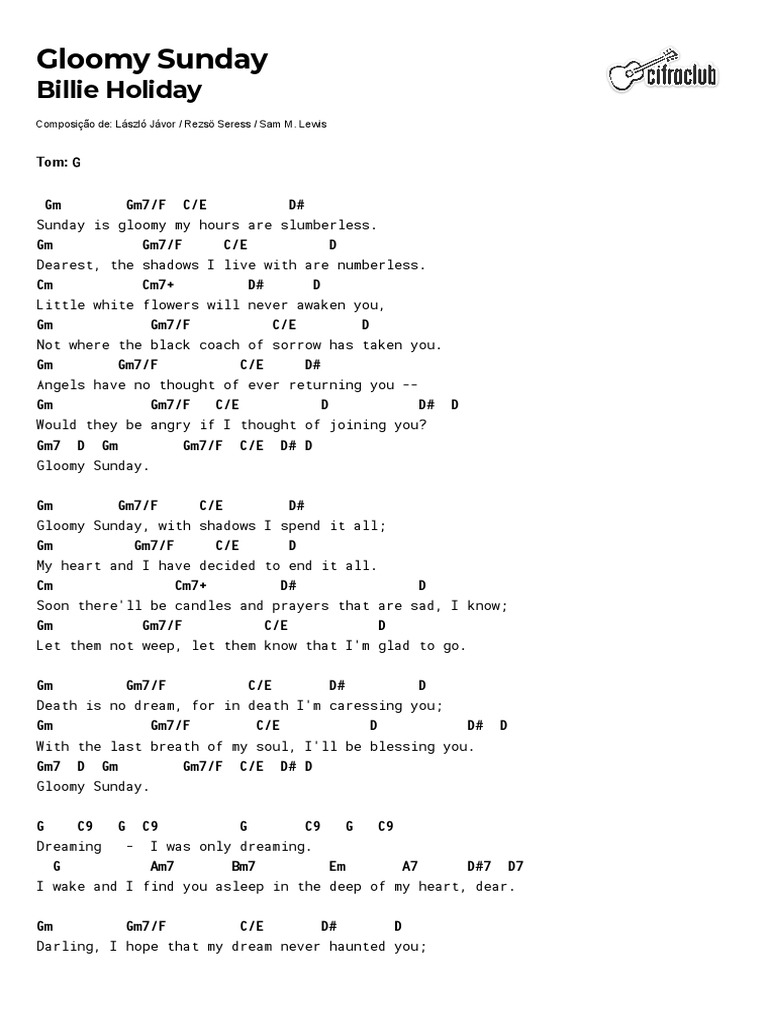 Gloomy Sunday
Billie Holiday

cifraclub

Composição de: László Jávor / Rezsö Seress / Sam M. Lewis

Tom: G

Gm Gm7/F C/E D#
Sunday is gloomy my hours are slumberless.
Gm Gm7/F C/E D
Dearest, the shadows I live with are numberless.
Cm Cm7+ D# D
Little white flowers will never awaken you,
Gm Gm7/F C/E D
Not where the black coach of sorrow has taken you.
Gm Gm7/F C/E D#
Angels have no thought of ever returning you --
Gm Gm7/F C/E D D# D
Would they be angry if I thought of joining you?
Gm7 D Gm Gm7/F C/E D# D
Gloomy Sunday.

Gm Gm7/F C/E D#
Gloomy Sunday, with shadows I spend it all;
Gm Gm7/F C/E D
My heart and I have decided to end it all.
Cm Cm7+ D# D
Soon there'll be candles and prayers that are sad, I know;
Gm Gm7/F C/E D
Let them not weep, let them know that I'm glad to go.

Gm Gm7/F C/E D# D
Death is no dream, for in death I'm caressing you;
Gm Gm7/F C/E D D# D
With the last breath of my soul, I'll be blessing you.
Gm7 D Gm Gm7/F C/E D# D
Gloomy Sunday.

G C9 G C9 G C9 G C9
Dreaming - I was only dreaming.
G Am7 Bm7 Em A7 D#7 D7
I wake and I find you asleep in the deep of my heart, dear.

Gm Gm7/F C/E D# D
Darling, I hope that my dream never haunted you;